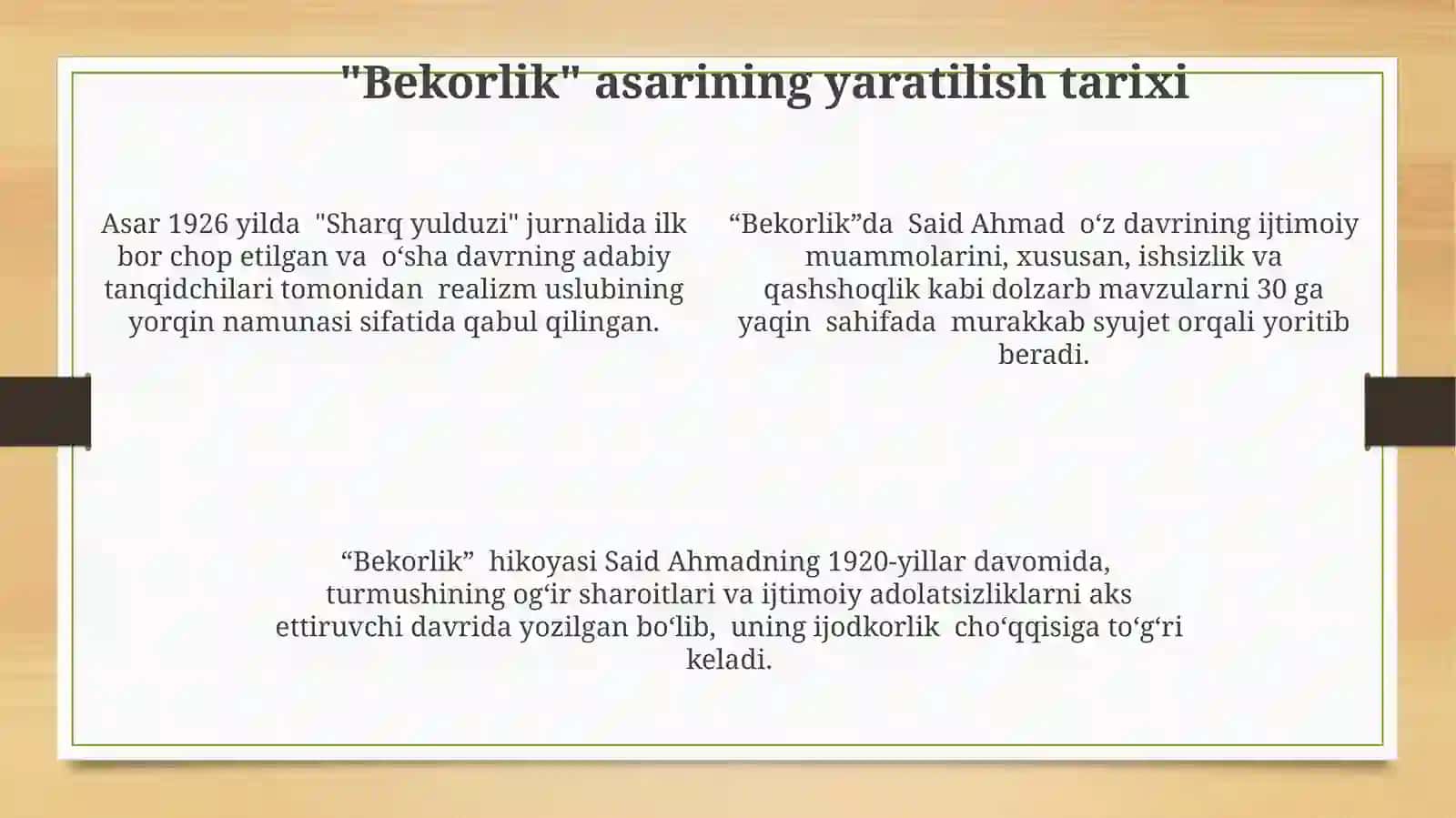 "Bekorlik" asarining yaratilish tarixi

Asar 1926 yilda "Sharq yulduzi" jurnalida ilk bor chop etilgan va o‘sha davrning adabiy tanqidchilari tomonidan realizm uslubining yorqin namunasi sifatida qabul qilingan.

“Bekorlik”da Said Ahmad o‘z davrining ijtimoiy muammolarini, xususan, ishsizlik va qashshoqlik kabi dolzarb mavzularni 30 ga yaqin sahifada murakkab syujet orqali yoritib beradi.

“Bekorlik” hikoyasi Said Ahmadning 1920-yillar davomida, turmushining og‘ir sharoitlari va ijtimoiy adolatsizliklarni aks ettiruvchi davrida yozilgan bo‘lib, uning ijodkorlik cho‘qqisiga to‘g‘ri keladi.